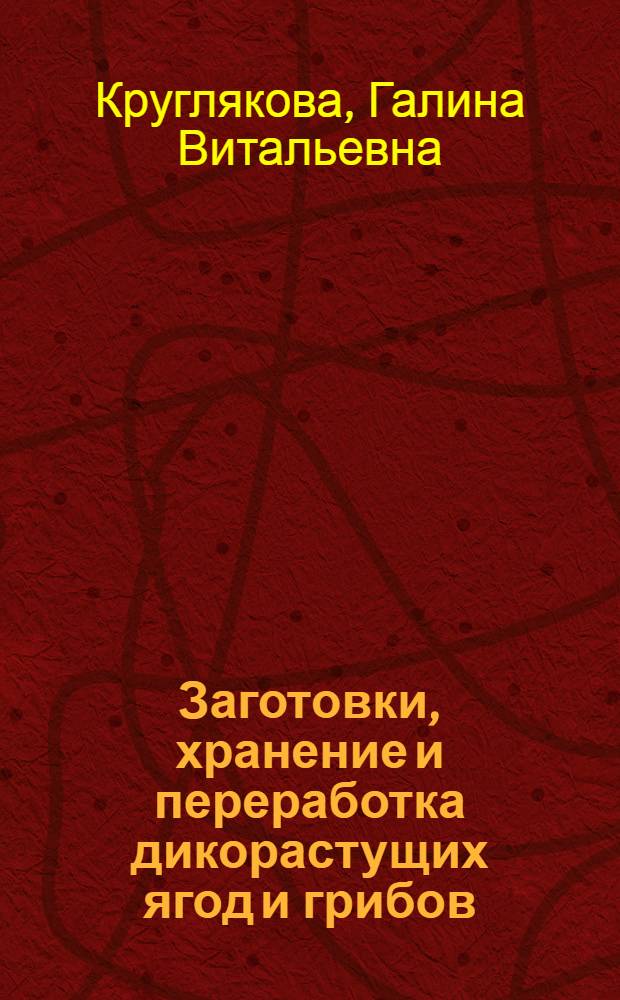 Круглякова, Галина Витальевна

Заготовки, хранение и переработка дикорастущих ягод и грибов